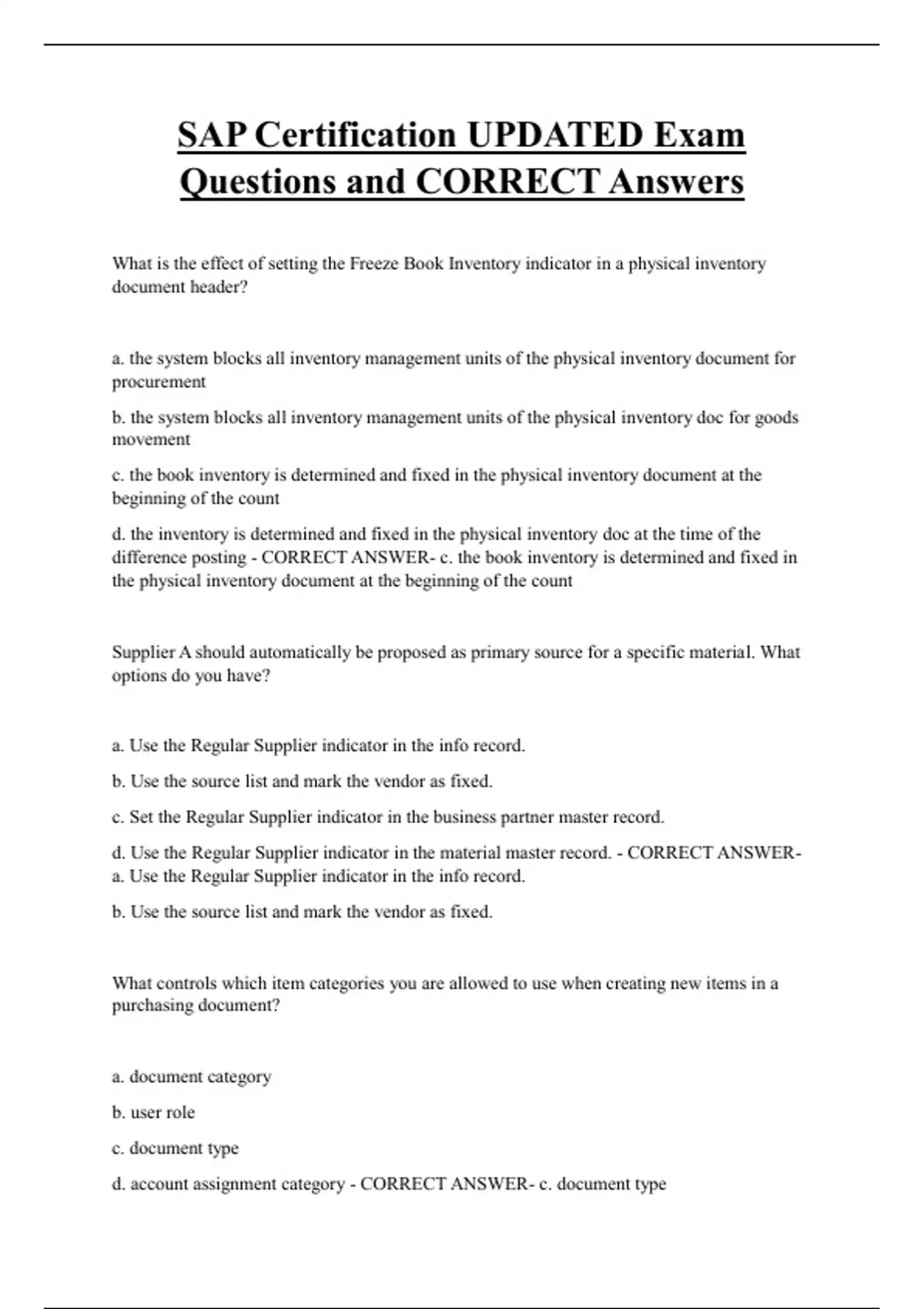 SAP Certification UPDATED Exam Questions and CORRECT Answers

What is the effect of setting the Freeze Book Inventory indicator in a physical inventory document header?

a. the system blocks all inventory management units of the physical inventory document for procurement

b. the system blocks all inventory management units of the physical inventory doc for goods movement

c. the book inventory is determined and fixed in the physical inventory document at the beginning of the count

d. the inventory is determined and fixed in the physical inventory doc at the time of the difference posting - CORRECT ANSWER- c. the book inventory is determined and fixed in the physical inventory document at the beginning of the count

Supplier A should automatically be proposed as primary source for a specific material. What options do you have?

a. Use the Regular Supplier indicator in the info record.

b. Use the source list and mark the vendor as fixed.

c. Set the Regular Supplier indicator in the business partner master record.

d. Use the Regular Supplier indicator in the material master record. - CORRECT ANSWER- a. Use the Regular Supplier indicator in the info record.

b. Use the source list and mark the vendor as fixed.

What controls which item categories you are allowed to use when creating new items in a purchasing document?

a. document category

b. user role

c. document type

d. account assignment category - CORRECT ANSWER- c. document type